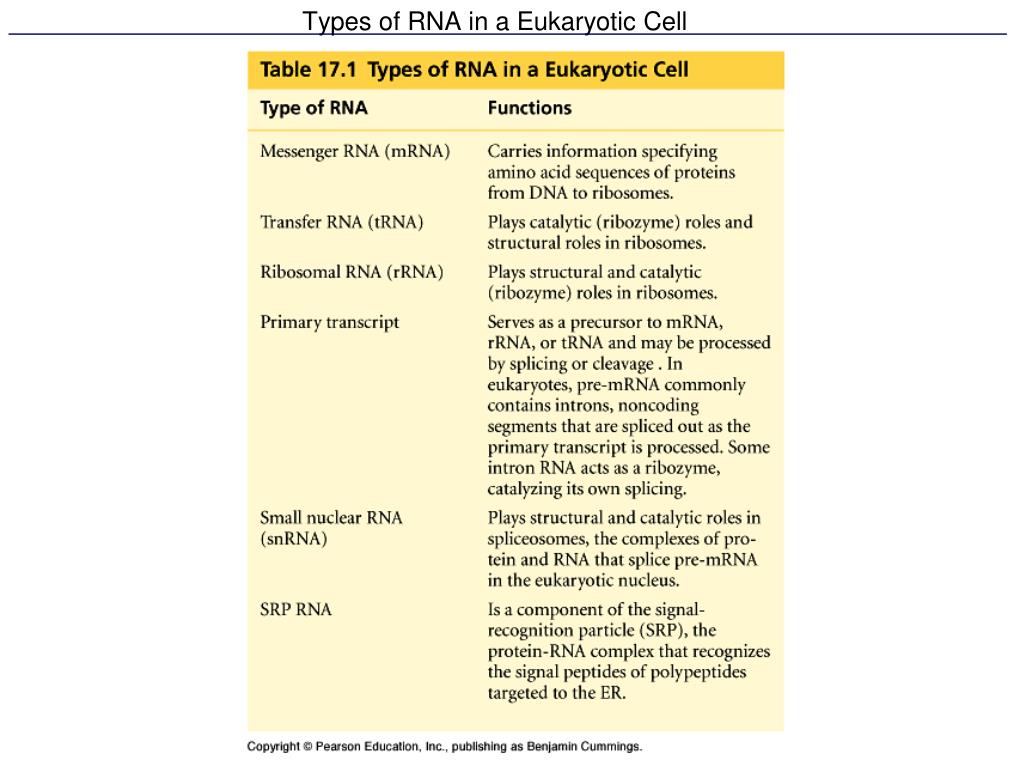 Types of RNA in a Eukaryotic Cell

Table 17.1 Types of RNA in a Eukaryotic Cell

| Type of RNA | Functions |
|---|---|
| Messenger RNA (mRNA) | Carries information specifying amino acid sequences of proteins from DNA to ribosomes. |
| Transfer RNA (tRNA) | Plays catalytic (ribozyme) roles and structural roles in ribosomes. |
| Ribosomal RNA (rRNA) | Plays structural and catalytic (ribozyme) roles in ribosomes. |
| Primary transcript | Serves as a precursor to mRNA, rRNA, or tRNA and may be processed by splicing or cleavage . In eukaryotes, pre-mRNA commonly contains introns, noncoding segments that are spliced out as the primary transcript is processed. Some intron RNA acts as a ribozyme, catalyzing its own splicing. |
| Small nuclear RNA (snRNA) | Plays structural and catalytic roles in spliceosomes, the complexes of protein and RNA that splice pre-mRNA in the eukaryotic nucleus. |
| SRP RNA | Is a component of the signal-recognition particle (SRP), the protein-RNA complex that recognizes the signal peptides of polypeptides targeted to the ER. |

Copyright © Pearson Education, Inc., publishing as Benjamin Cummings.